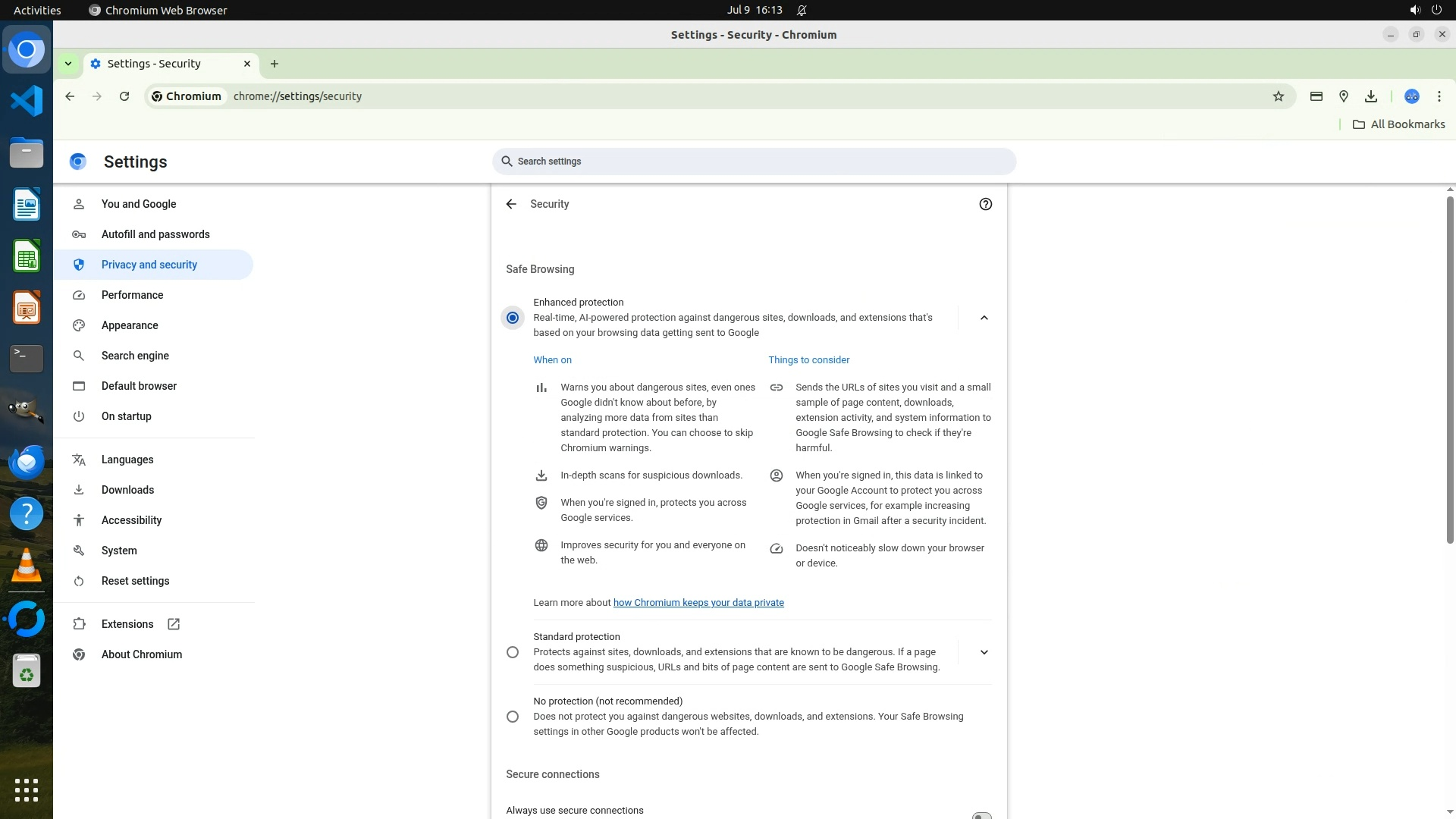 Activities Chromium Web Browser Jul 9 16:13

Settings - Security - Chromium

Settings - Security

Chromium chrome://settings/security

All Bookmarks

Settings

Search settings

You and Google
Autofill and passwords
Privacy and security
Performance
Appearance
Search engine
Default browser
On startup
Languages
Downloads
Accessibility
System
Reset settings
Extensions
About Chromium

Security

Safe Browsing

Enhanced protection
Real-time, AI-powered protection against dangerous sites, downloads, and extensions that's based on your browsing data getting sent to Google

When on

Warns you about dangerous sites, even ones Google didn't know about before, by analyzing more data from sites than standard protection. You can choose to skip Chromium warnings.

In-depth scans for suspicious downloads.

When you're signed in, protects you across Google services.

Improves security for you and everyone on the web.

Things to consider

Sends the URLs of sites you visit and a small sample of page content, downloads, extension activity, and system information to Google Safe Browsing to check if they're harmful.

When you're signed in, this data is linked to your Google Account to protect you across Google services, for example increasing protection in Gmail after a security incident.

Doesn't noticeably slow down your browser or device.

Learn more about how Chromium keeps your data private

Standard protection
Protects against sites, downloads, and extensions that are known to be dangerous. If a page does something suspicious, URLs and bits of page content are sent to Google Safe Browsing.

No protection (not recommended)
Does not protect you against dangerous websites, downloads, and extensions. Your Safe Browsing settings in other Google products won't be affected.

Secure connections

Always use secure connections